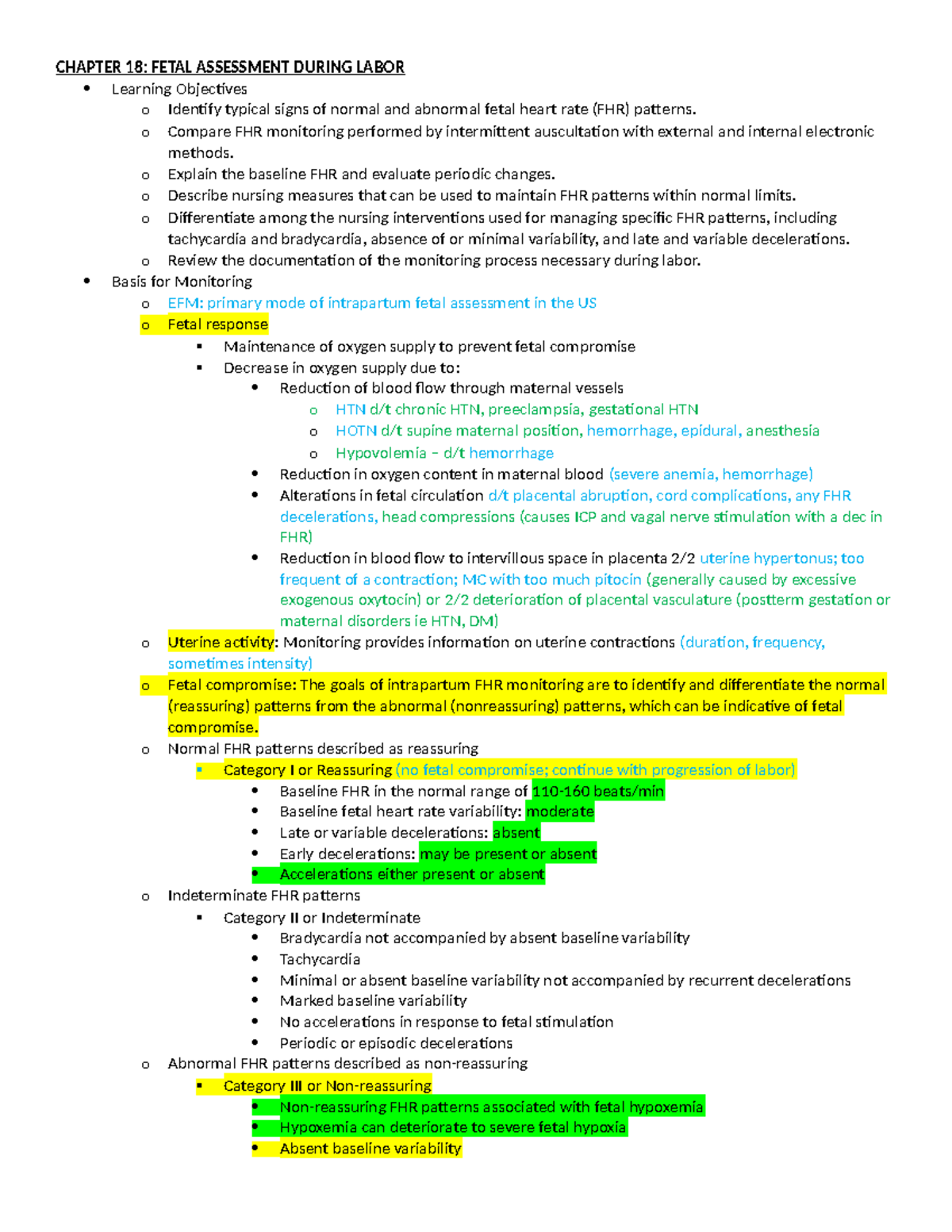 CHAPTER 18: FETAL ASSESSMENT DURING LABOR

- Learning Objectives
  - Identify typical signs of normal and abnormal fetal heart rate (FHR) patterns.
  - Compare FHR monitoring performed by intermittent auscultation with external and internal electronic methods.
  - Explain the baseline FHR and evaluate periodic changes.
  - Describe nursing measures that can be used to maintain FHR patterns within normal limits.
  - Differentiate among the nursing interventions used for managing specific FHR patterns, including tachycardia and bradycardia, absence of or minimal variability, and late and variable decelerations.
  - Review the documentation of the monitoring process necessary during labor.
- Basis for Monitoring
  - EFM: primary mode of intrapartum fetal assessment in the US
  - Fetal response
    - Maintenance of oxygen supply to prevent fetal compromise
    - Decrease in oxygen supply due to:
      - Reduction of blood flow through maternal vessels
        - HTN d/t chronic HTN, preeclampsia, gestational HTN
        - HOTN d/t supine maternal position, hemorrhage, epidural, anesthesia
        - Hypovolemia – d/t hemorrhage
      - Reduction in oxygen content in maternal blood (severe anemia, hemorrhage)
      - Alterations in fetal circulation d/t placental abruption, cord complications, any FHR decelerations, head compressions (causes ICP and vagal nerve stimulation with a dec in FHR)
      - Reduction in blood flow to intervillous space in placenta 2/2 uterine hypertonus; too frequent of a contraction; MC with too much pitocin (generally caused by excessive exogenous oxytocin) or 2/2 deterioration of placental vasculature (postterm gestation or maternal disorders ie HTN, DM)
  - Uterine activity: Monitoring provides information on uterine contractions (duration, frequency, sometimes intensity)
  - Fetal compromise: The goals of intrapartum FHR monitoring are to identify and differentiate the normal (reassuring) patterns from the abnormal (nonreassuring) patterns, which can be indicative of fetal compromise.
  - Normal FHR patterns described as reassuring
    - Category I or Reassuring (no fetal compromise; continue with progression of labor)
      - Baseline FHR in the normal range of 110-160 beats/min
      - Baseline fetal heart rate variability: moderate
      - Late or variable decelerations: absent
      - Early decelerations: may be present or absent
      - Accelerations either present or absent
  - Indeterminate FHR patterns
    - Category II or Indeterminate
      - Bradycardia not accompanied by absent baseline variability
      - Tachycardia
      - Minimal or absent baseline variability not accompanied by recurrent decelerations
      - Marked baseline variability
      - No accelerations in response to fetal stimulation
      - Periodic or episodic decelerations
  - Abnormal FHR patterns described as non-reassuring
    - Category III or Non-reassuring
      - Non-reassuring FHR patterns associated with fetal hypoxemia
      - Hypoxemia can deteriorate to severe fetal hypoxia
      - Absent baseline variability